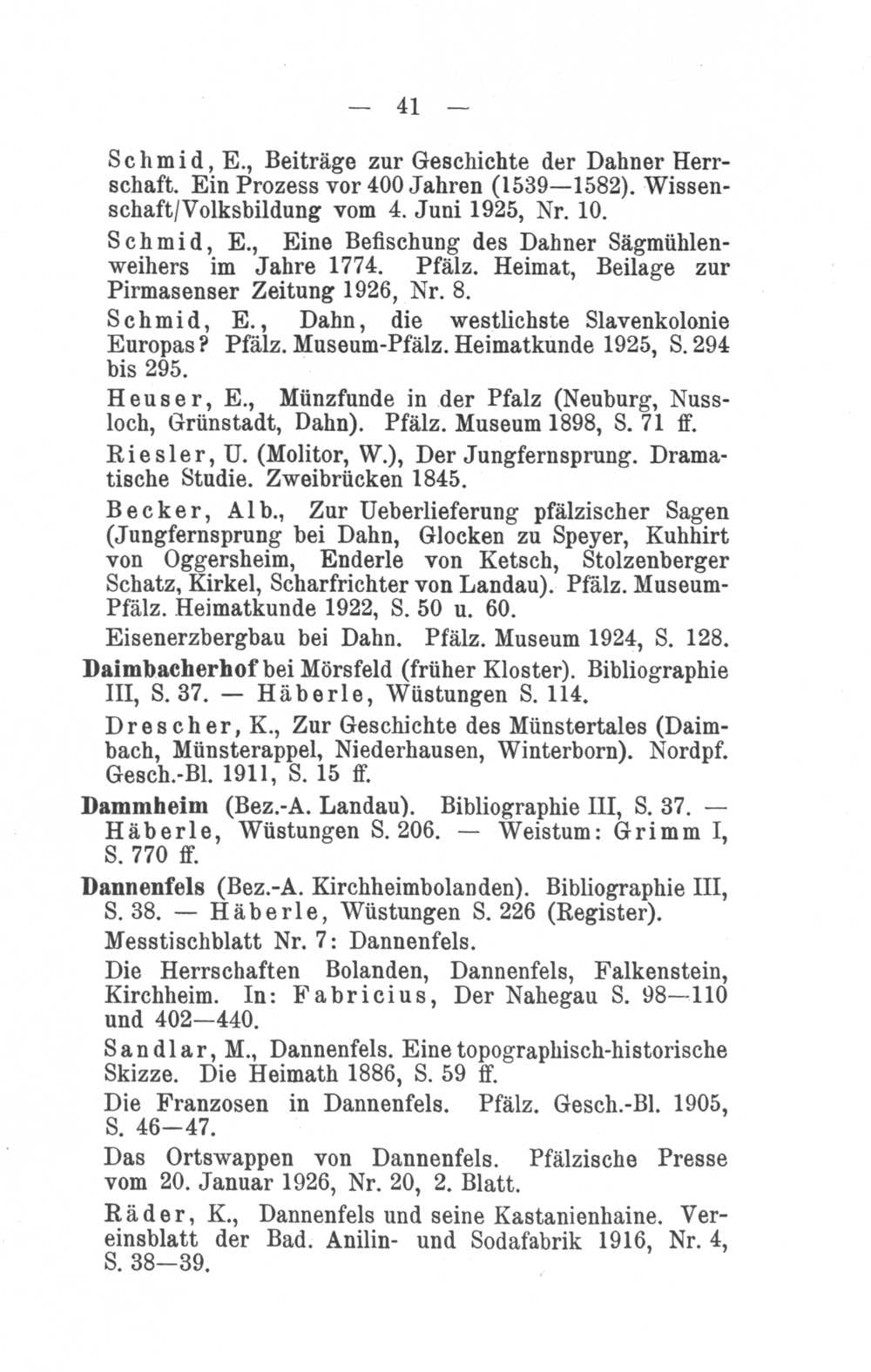 — 41 —

Schmid, E., Beiträge zur Geschichte der Dahner Herrschaft. Ein Prozess vor 400 Jahren (1539—1582). Wissenschaft/Volksbildung vom 4. Juni 1925, Nr. 10.

Schmid, E., Eine Befischung des Dahner Sägmühlenweihers im Jahre 1774. Pfälz. Heimat, Beilage zur Pirmasenser Zeitung 1926, Nr. 8.

Schmid, E., Dahn, die westlichste Slavenkolonie Europas? Pfälz. Museum-Pfälz. Heimatkunde 1925, S. 294 bis 295.

Heuser, E., Münzfunde in der Pfalz (Neuburg, Nussloch, Grünstadt, Dahn). Pfälz. Museum 1898, S. 71 ff.

Riesler, U. (Molitor, W.), Der Jungfernsprung. Dramatische Studie. Zweibrücken 1845.

Becker, Alb., Zur Ueberlieferung pfälzischer Sagen (Jungfernsprung bei Dahn, Glocken zu Speyer, Kuhhirt von Oggersheim, Enderle von Ketsch, Stolzenberger Schatz, Kirkel, Scharfrichter von Landau). Pfälz. Museum-Pfälz. Heimatkunde 1922, S. 50 u. 60.

Eisenerzbergbau bei Dahn. Pfälz. Museum 1924, S. 128.

Daimbacherhof bei Mörsfeld (früher Kloster). Bibliographie III, S. 37. — Häberle, Wüstungen S. 114.

Drescher, K., Zur Geschichte des Münstertales (Daimbach, Münsterappel, Niederhausen, Winterborn). Nordpf. Gesch.-Bl. 1911, S. 15 ff.

Dammheim (Bez.-A. Landau). Bibliographie III, S. 37. — Häberle, Wüstungen S. 206. — Weistum: Grimm I, S. 770 ff.

Dannenfels (Bez.-A. Kirchheimbolanden). Bibliographie III, S. 38. — Häberle, Wüstungen S. 226 (Register).

Messtischblatt Nr. 7: Dannenfels.

Die Herrschaften Bolanden, Dannenfels, Falkenstein, Kirchheim. In: Fabricius, Der Nahegau S. 98—110 und 402—440.

Sandlar, M., Dannenfels. Eine topographisch-historische Skizze. Die Heimath 1886, S. 59 ff.

Die Franzosen in Dannenfels. Pfälz. Gesch.-Bl. 1905, S. 46—47.

Das Ortswappen von Dannenfels. Pfälzische Presse vom 20. Januar 1926, Nr. 20, 2. Blatt.

Räder, K., Dannenfels und seine Kastanienhaine. Vereinsblatt der Bad. Anilin- und Sodafabrik 1916, Nr. 4, S. 38—39.